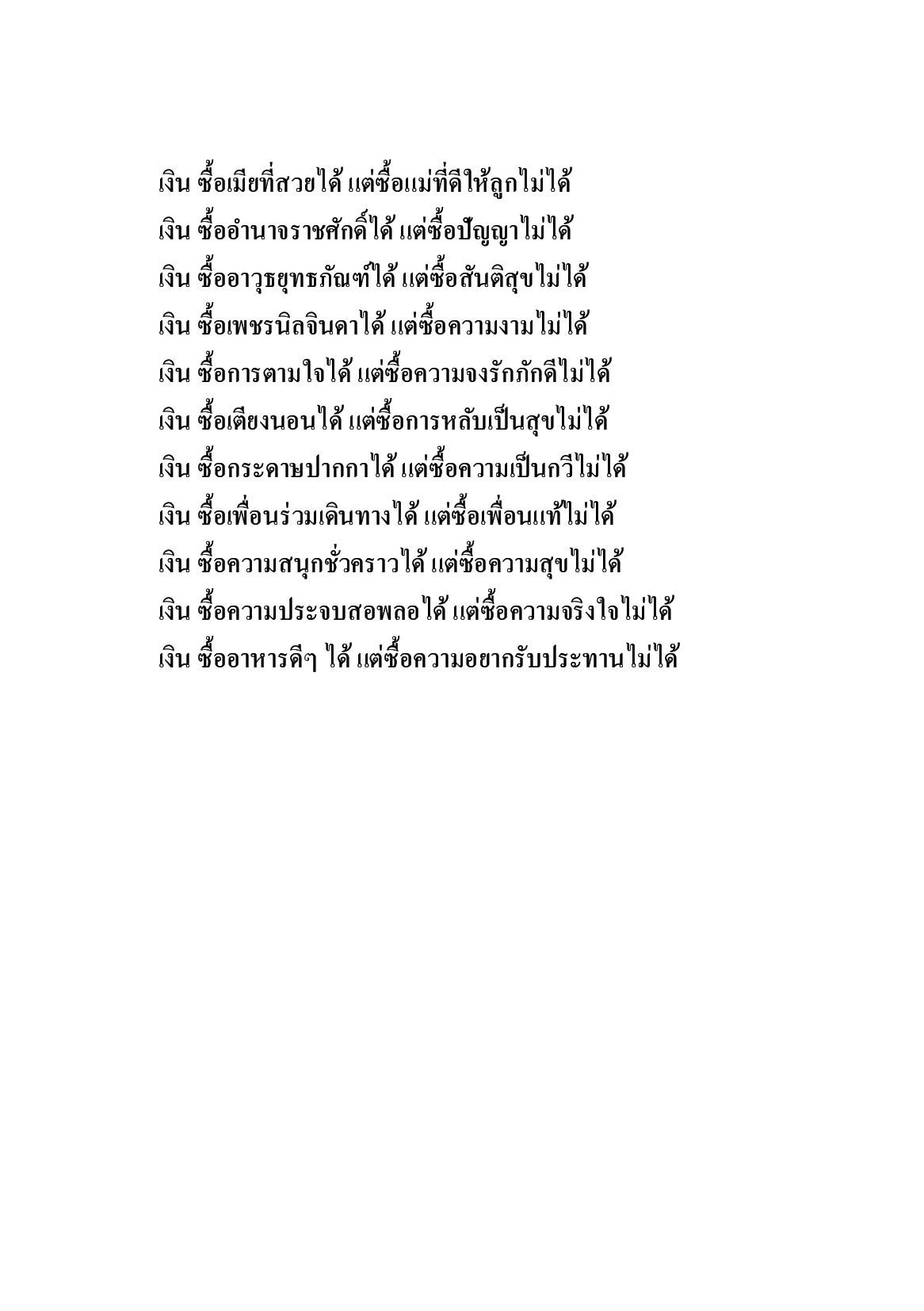 เงิน ซื้อเมียที่สวยได้ แต่ซื้อแม่ที่ดีให้ลูกไม่ได้
เงิน ซื้ออำนาจราชศักดิ์ได้ แต่ซื้อปัญญาไม่ได้
เงิน ซื้ออาวุธยุทธภัณฑ์ได้ แต่ซื้อสันติสุขไม่ได้
เงิน ซื้อเพชรนิลจินดาได้ แต่ซื้อความงามไม่ได้
เงิน ซื้อการตามใจได้ แต่ซื้อความจงรักภักดีไม่ได้
เงิน ซื้อเตียงนอนได้ แต่ซื้อการหลับเป็นสุขไม่ได้
เงิน ซื้อกระดาษปากกาได้ แต่ซื้อความเป็นกวีไม่ได้
เงิน ซื้อเพื่อนร่วมเดินทางได้ แต่ซื้อเพื่อนแท้ไม่ได้
เงิน ซื้อความสนุกชั่วคราวได้ แต่ซื้อความสุขไม่ได้
เงิน ซื้อความประจบสอพลอได้ แต่ซื้อความจริงใจไม่ได้
เงิน ซื้ออาหารดีๆ ได้ แต่ซื้อความอยากรับประทานไม่ได้